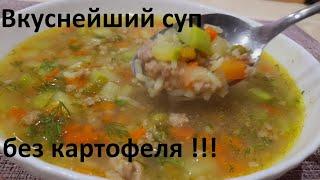 Вкуснейший суп

без картофеля !!!